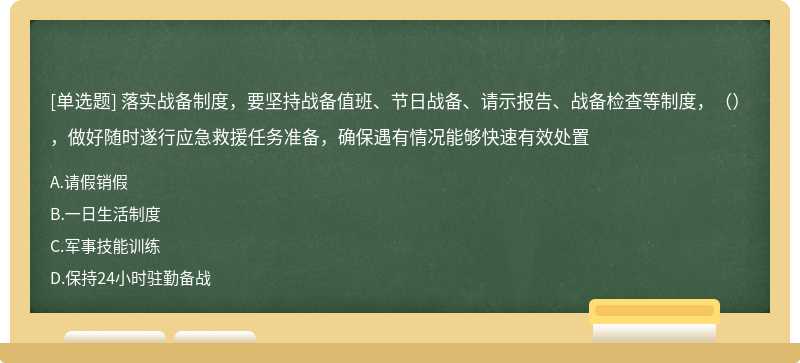 [单选题] 落实战备制度，要坚持战备值班、节日战备、请示报告、战备检查等制度，（），做好随时遂行应急救援任务准备，确保遇有情况能够快速有效处置

A.请假销假

B.一日生活制度

C.军事技能训练

D.保持24小时驻勤备战